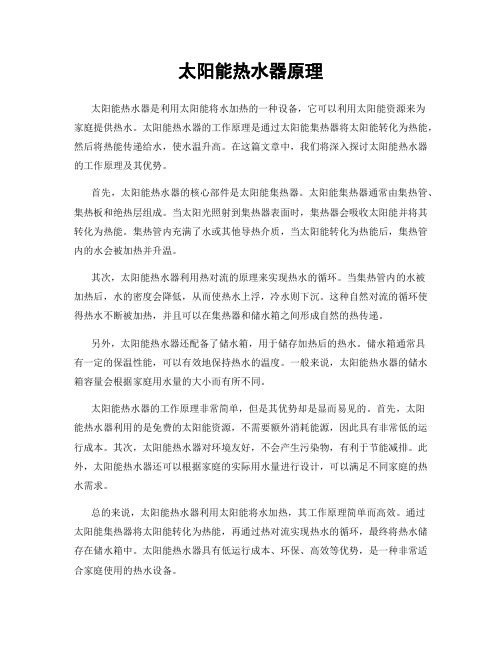 太阳能热水器原理

太阳能热水器是利用太阳能将水加热的一种设备，它可以利用太阳能资源来为家庭提供热水。太阳能热水器的工作原理是通过太阳能集热器将太阳能转化为热能，然后将热能传递给水，使水温升高。在这篇文章中，我们将深入探讨太阳能热水器的工作原理及其优势。

首先，太阳能热水器的核心部件是太阳能集热器。太阳能集热器通常由集热管、集热板和绝热层组成。当太阳光照射到集热器表面时，集热器会吸收太阳能并将其转化为热能。集热管内充满了水或其他导热介质，当太阳能转化为热能后，集热管内的水会被加热并升温。

其次，太阳能热水器利用热对流的原理来实现热水的循环。当集热管内的水被加热后，水的密度会降低，从而使热水上浮，冷水则下沉。这种自然对流的循环使得热水不断被加热，并且可以在集热器和储水箱之间形成自然的热传递。

另外，太阳能热水器还配备了储水箱，用于储存加热后的热水。储水箱通常具有一定的保温性能，可以有效地保持热水的温度。一般来说，太阳能热水器的储水箱容量会根据家庭用水量的大小而有所不同。

太阳能热水器的工作原理非常简单，但是其优势却是显而易见的。首先，太阳能热水器利用的是免费的太阳能资源，不需要额外消耗能源，因此具有非常低的运行成本。其次，太阳能热水器对环境友好，不会产生污染物，有利于节能减排。此外，太阳能热水器还可以根据家庭的实际用水量进行设计，可以满足不同家庭的热水需求。

总的来说，太阳能热水器利用太阳能将水加热，其工作原理简单而高效。通过太阳能集热器将太阳能转化为热能，再通过热对流实现热水的循环，最终将热水储存在储水箱中。太阳能热水器具有低运行成本、环保、高效等优势，是一种非常适合家庭使用的热水设备。